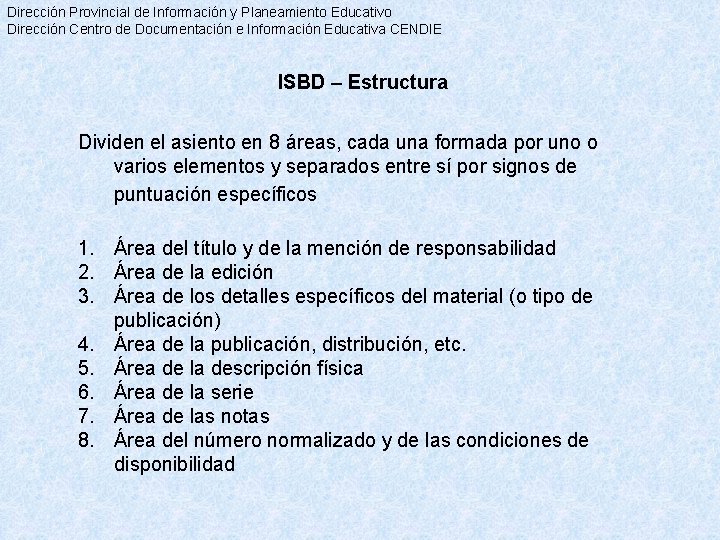 Dirección Provincial de Información y Planeamiento Educativo
Dirección Centro de Documentación e Información Educativa CENDIE

ISBD – Estructura

Dividen el asiento en 8 áreas, cada una formada por uno o varios elementos y separados entre sí por signos de puntuación específicos

1. Área del título y de la mención de responsabilidad
2. Área de la edición
3. Área de los detalles específicos del material (o tipo de publicación)
4. Área de la publicación, distribución, etc.
5. Área de la descripción física
6. Área de la serie
7. Área de las notas
8. Área del número normalizado y de las condiciones de disponibilidad